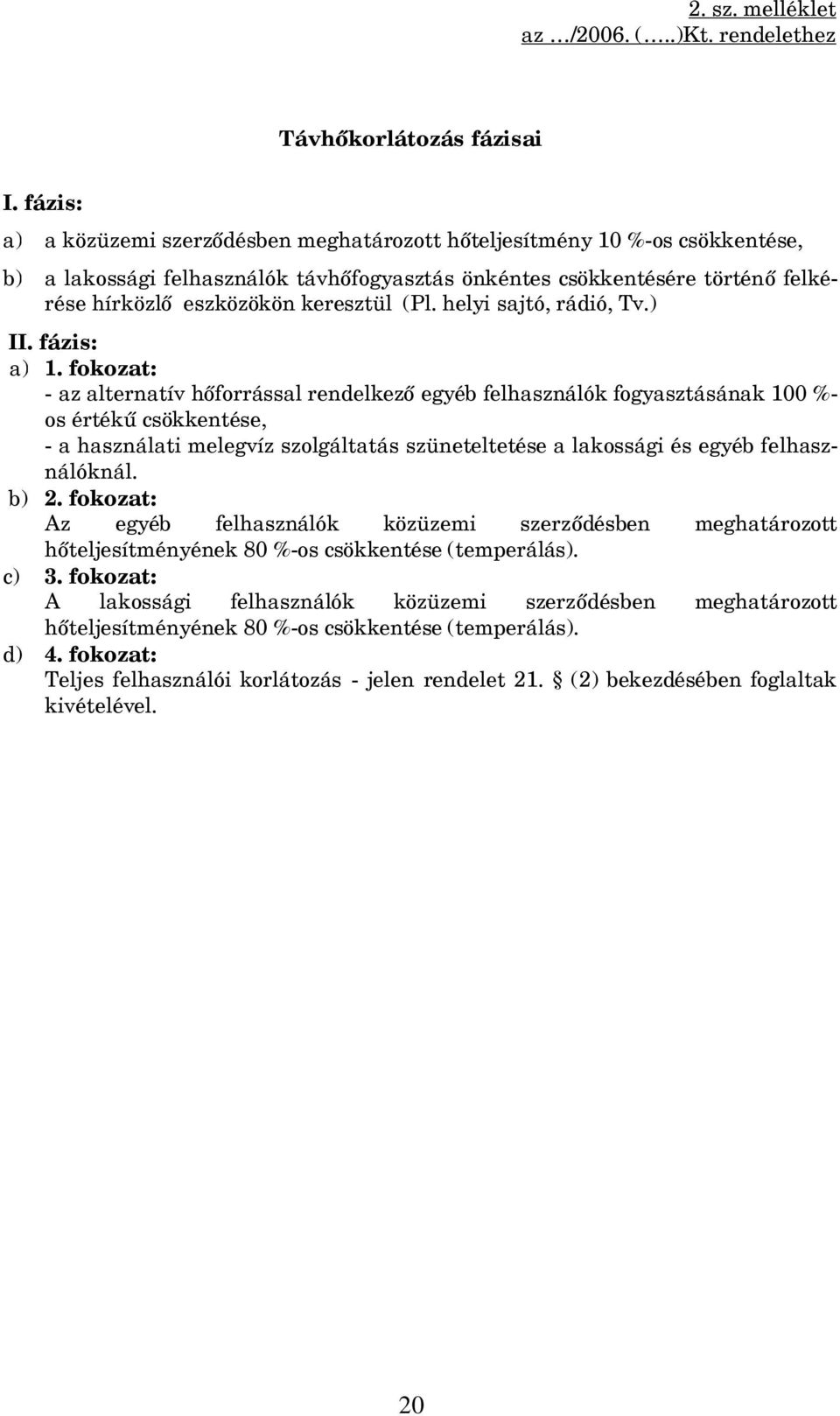 2. sz. melléklet
az …/2006. (…..)Kt. rendelethez

Távhőkorlátozás fázisai

I. fázis:

a) a közüzemi szerződésben meghatározott hőteljesítmény 10 %-os csökkentése,

b) a lakossági felhasználók távhőfogyasztás önkéntes csökkentésére történő felkérése hírközlő eszközökön keresztül (Pl. helyi sajtó, rádió, Tv.)

II. fázis:

a) 1. fokozat:
- az alternatív hőforrással rendelkező egyéb felhasználók fogyasztásának 100 %-os értékű csökkentése,
- a használati melegvíz szolgáltatás szüneteltetése a lakossági és egyéb felhasználóknál.

b) 2. fokozat:
Az egyéb felhasználók közüzemi szerződésben meghatározott hőteljesítményének 80 %-os csökkentése (temperálás).

c) 3. fokozat:
A lakossági felhasználók közüzemi szerződésben meghatározott hőteljesítményének 80 %-os csökkentése (temperálás).

d) 4. fokozat:
Teljes felhasználói korlátozás - jelen rendelet 21. § (2) bekezdésében foglaltak kivételével.

20